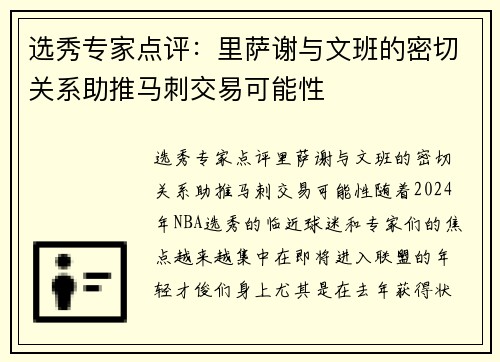 选秀专家点评：里萨谢与文班的密切关系助推马刺交易可能性

选秀专家点评里萨谢与文班的密切关系助推马刺交易可能性随着2024年NBA选秀的临近球迷和专家们的焦点越来越集中在即将进入联盟的年轻才俊们身上尤其是在去年获得状